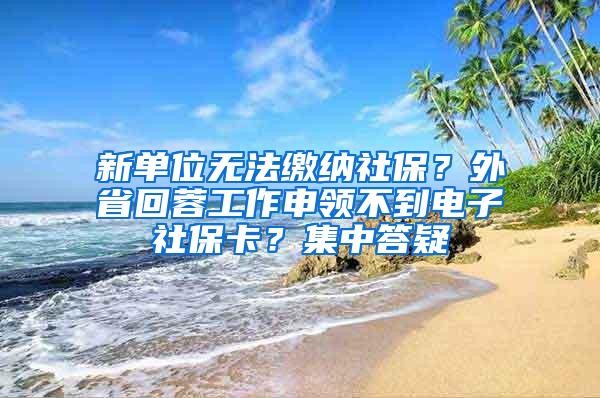 新单位无法缴纳社保？外省回蓉工作申领不到电子社保卡？集中答疑